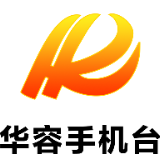 华容手机台